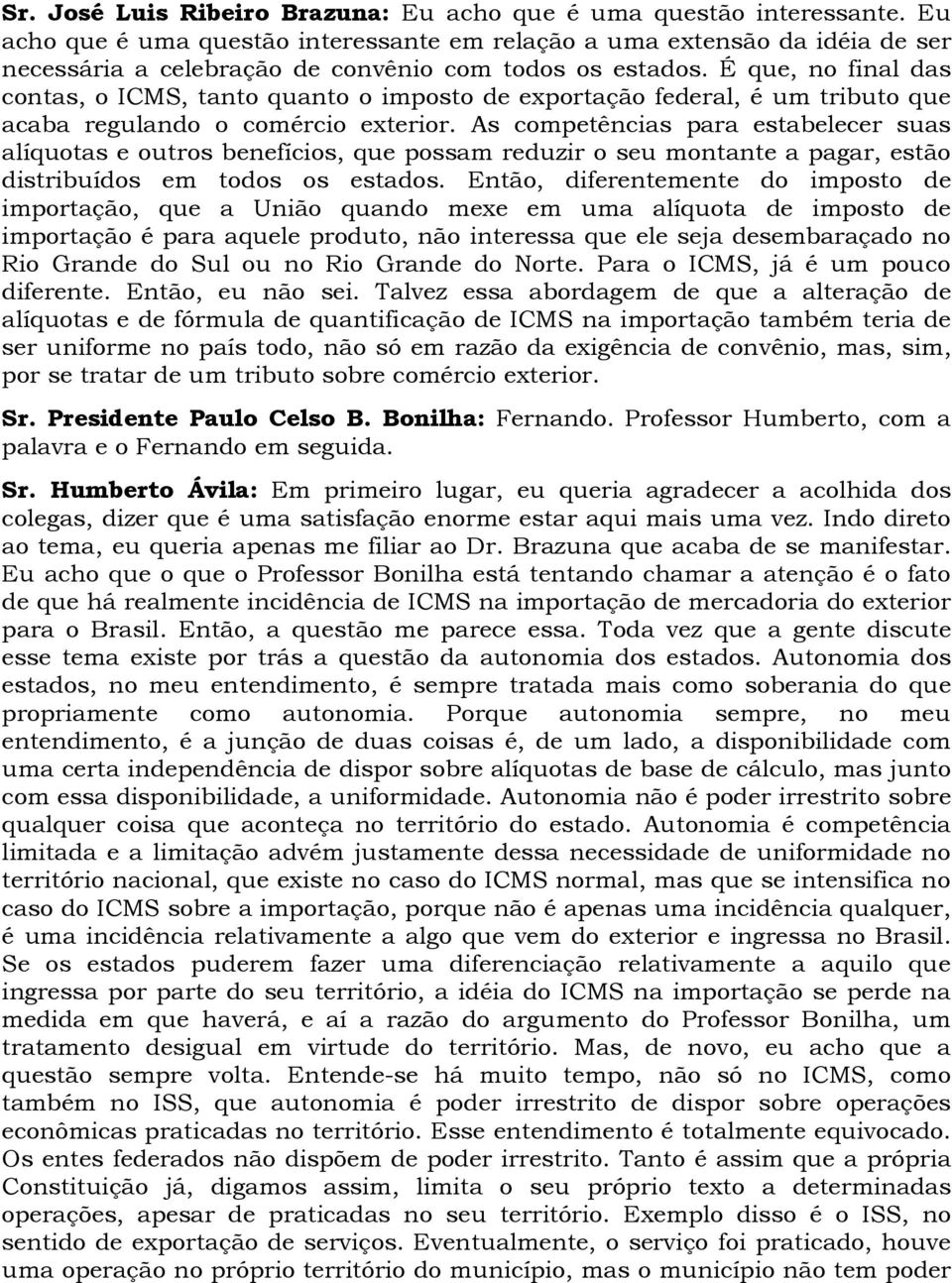 Sr. José Luis Ribeiro Brazuna: Eu acho que é uma questão interessante. Eu acho que é uma questão interessante em relação a uma extensão da idéia de ser necessária a celebração de convênio com todos os estados. É que, no final das contas, o ICMS, tanto quanto o imposto de exportação federal, é um tributo que acaba regulando o comércio exterior. As competências para estabelecer suas alíquotas e outros benefícios, que possam reduzir o seu montante a pagar, estão distribuídos em todos os estados. Então, diferentemente do imposto de importação, que a União quando mexe em uma alíquota de imposto de importação é para aquele produto, não interessa que ele seja desembaraçado no Rio Grande do Sul ou no Rio Grande do Norte. Para o ICMS, já é um pouco diferente. Então, eu não sei. Talvez essa abordagem de que a alteração de alíquotas e de fórmula de quantificação de ICMS na importação também teria de ser uniforme no país todo, não só em razão da exigência de convênio, mas, sim, por se tratar de um tributo sobre comércio exterior.

Sr. Presidente Paulo Celso B. Bonilha: Fernando. Professor Humberto, com a palavra e o Fernando em seguida.

Sr. Humberto Ávila: Em primeiro lugar, eu queria agradecer a acolhida dos colegas, dizer que é uma satisfação enorme estar aqui mais uma vez. Indo direto ao tema, eu queria apenas me filiar ao Dr. Brazuna que acaba de se manifestar. Eu acho que o que o Professor Bonilha está tentando chamar a atenção é o fato de que há realmente incidência de ICMS na importação de mercadoria do exterior para o Brasil. Então, a questão me parece essa. Toda vez que a gente discute esse tema existe por trás a questão da autonomia dos estados. Autonomia dos estados, no meu entendimento, é sempre tratada mais como soberania do que propriamente como autonomia. Porque autonomia sempre, no meu entendimento, é a junção de duas coisas é, de um lado, a disponibilidade com uma certa independência de dispor sobre alíquotas de base de cálculo, mas junto com essa disponibilidade, a uniformidade. Autonomia não é poder irrestrito sobre qualquer coisa que aconteça no território do estado. Autonomia é competência limitada e a limitação advém justamente dessa necessidade de uniformidade no território nacional, que existe no caso do ICMS normal, mas que se intensifica no caso do ICMS sobre a importação, porque não é apenas uma incidência qualquer, é uma incidência relativamente a algo que vem do exterior e ingressa no Brasil. Se os estados puderem fazer uma diferenciação relativamente a aquilo que ingressa por parte do seu território, a idéia do ICMS na importação se perde na medida em que haverá, e aí a razão do argumento do Professor Bonilha, um tratamento desigual em virtude do território. Mas, de novo, eu acho que a questão sempre volta. Entende-se há muito tempo, não só no ICMS, como também no ISS, que autonomia é poder irrestrito de dispor sobre operações econômicas praticadas no território. Esse entendimento é totalmente equivocado. Os entes federados não dispõem de poder irrestrito. Tanto é assim que a própria Constituição já, digamos assim, limita o seu próprio texto a determinadas operações, apesar de praticadas no seu território. Exemplo disso é o ISS, no sentido de exportação de serviços. Eventualmente, o serviço foi praticado, houve uma operação no próprio território do município, mas o município não tem poder